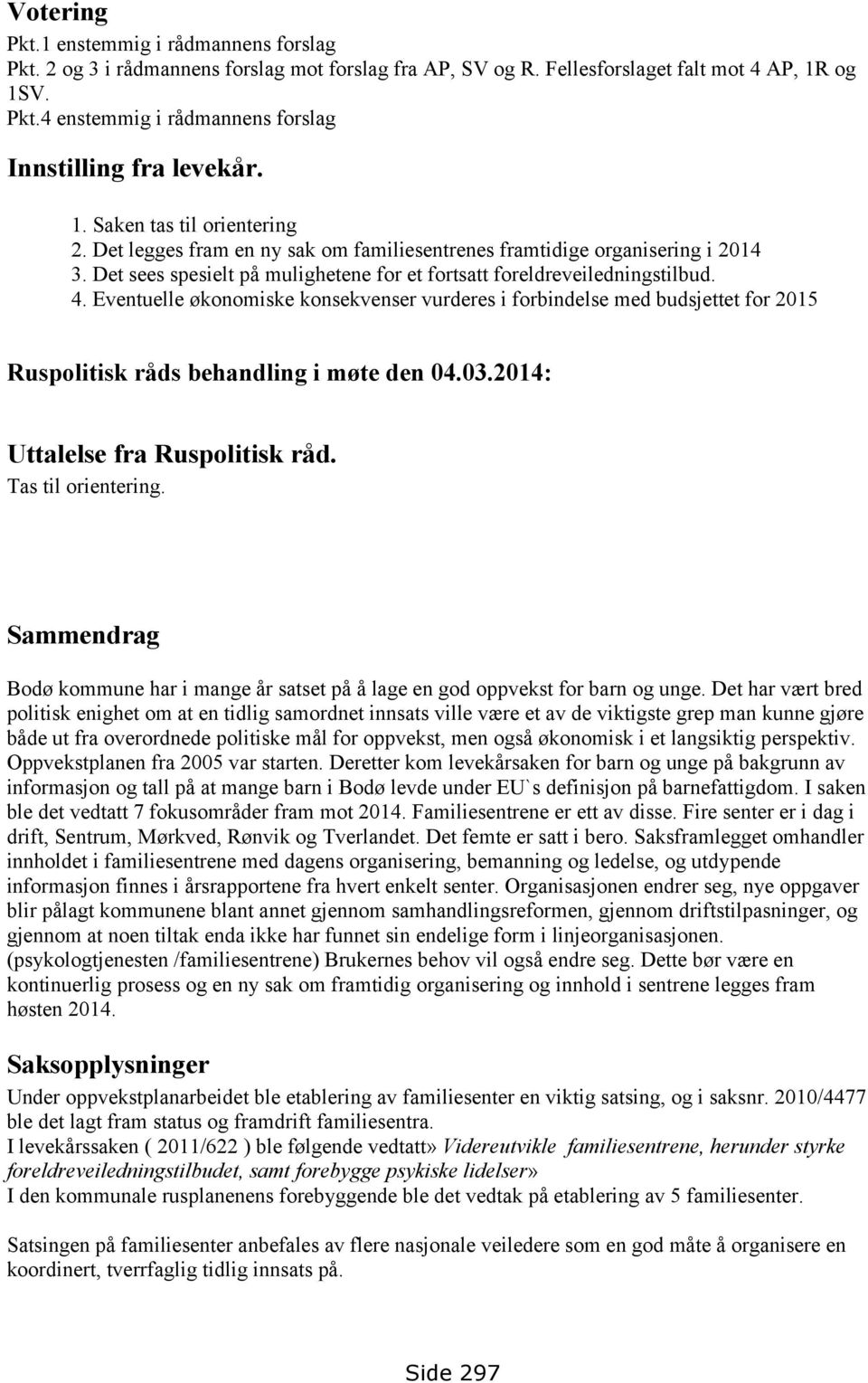 Votering
Pkt.1 enstemmig i rådmannens forslag
Pkt. 2 og 3 i rådmannens forslag mot forslag fra AP, SV og R. Fellesforslaget falt mot 4 AP, 1R og 1SV.
Pkt.4 enstemmig i rådmannens forslag

Innstilling fra levekår.

1. Saken tas til orientering
2. Det legges fram en ny sak om familiesentrenes framtidige organisering i 2014
3. Det sees spesielt på mulighetene for et fortsatt foreldreveiledningstilbud.
4. Eventuelle økonomiske konsekvenser vurderes i forbindelse med budsjettet for 2015

Ruspolitisk råds behandling i møte den 04.03.2014:

Uttalelse fra Ruspolitisk råd.
Tas til orientering.

Sammendrag

Bodø kommune har i mange år satset på å lage en god oppvekst for barn og unge. Det har vært bred politisk enighet om at en tidlig samordnet innsats ville være et av de viktigste grep man kunne gjøre både ut fra overordnede politiske mål for oppvekst, men også økonomisk i et langsiktig perspektiv. Oppvekstplanen fra 2005 var starten. Deretter kom levekårsaken for barn og unge på bakgrunn av informasjon og tall på at mange barn i Bodø levde under EU`s definisjon på barnefattigdom. I saken ble det vedtatt 7 fokusområder fram mot 2014. Familiesentrene er ett av disse. Fire senter er i dag i drift, Sentrum, Mørkved, Rønvik og Tverlandet. Det femte er satt i bero. Saksframlegget omhandler innholdet i familiesentrene med dagens organisering, bemanning og ledelse, og utdypende informasjon finnes i årsrapportene fra hvert enkelt senter. Organisasjonen endrer seg, nye oppgaver blir pålagt kommunene blant annet gjennom samhandlingsreformen, gjennom driftstilpasninger, og gjennom at noen tiltak enda ikke har funnet sin endelige form i linjeorganisasjonen. (psykologtjenesten /familiesentrene) Brukernes behov vil også endre seg. Dette bør være en kontinuerlig prosess og en ny sak om framtidig organisering og innhold i sentrene legges fram høsten 2014.

Saksopplysninger
Under oppvekstplanarbeidet ble etablering av familiesenter en viktig satsing, og i saksnr. 2010/4477 ble det lagt fram status og framdrift familiesentra.
I levekårssaken ( 2011/622 ) ble følgende vedtatt» Videreutvikle familiesentrene, herunder styrke foreldreveiledningstilbudet, samt forebygge psykiske lidelser»
I den kommunale rusplanenens forebyggende ble det vedtak på etablering av 5 familiesenter.

Satsingen på familiesenter anbefales av flere nasjonale veiledere som en god måte å organisere en koordinert, tverrfaglig tidlig innsats på.

Side 297